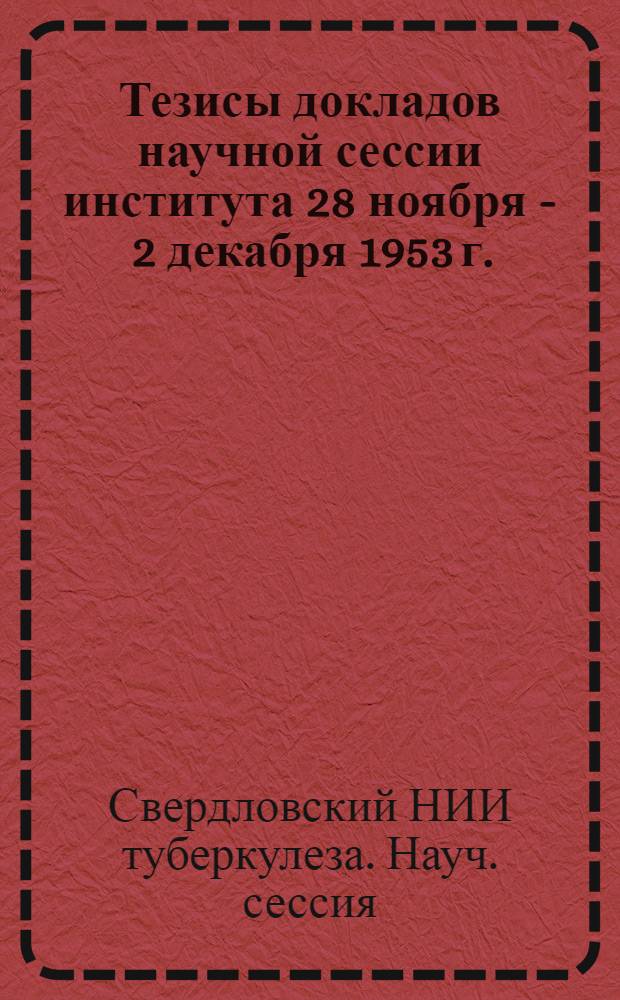 Тезисы докладов научной сессии института 28 ноября - 2 декабря 1953 г.

Свердловский НИИ туберкулеза. Науч. сессия